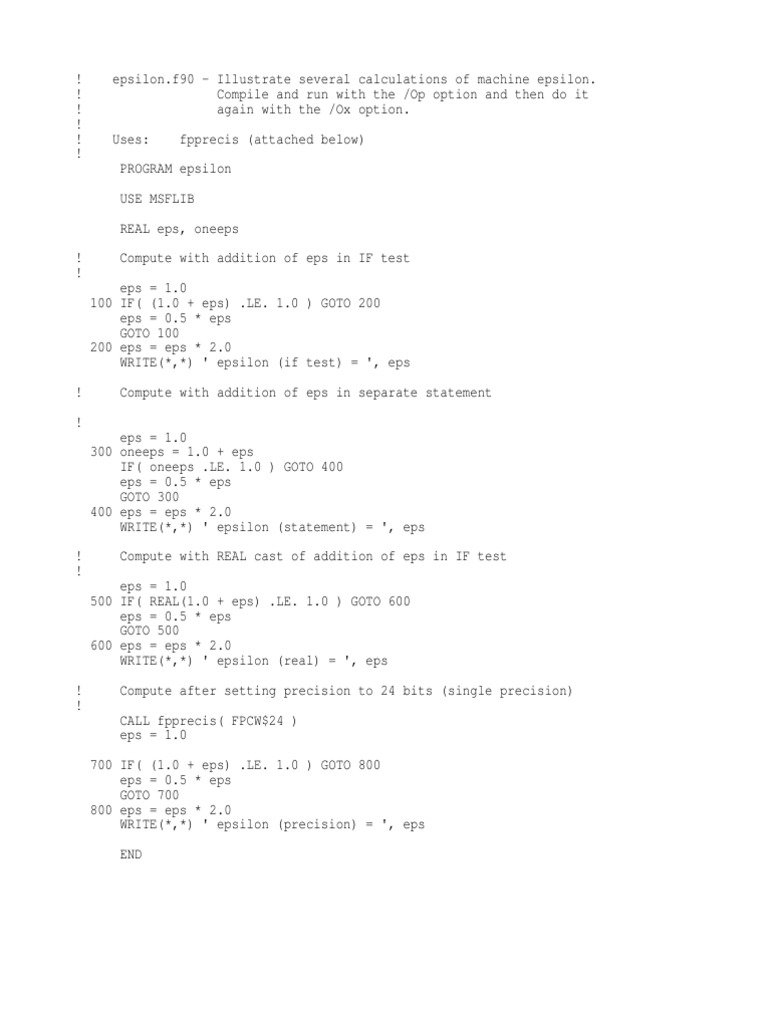 !    epsilon.f90 - Illustrate several calculations of machine epsilon.
!                  Compile and run with the /Op option and then do it
!                  again with the /Ox option.
!
!    Uses:    fpprecis (attached below)
!
      PROGRAM epsilon

      USE MSFLIB

      REAL eps, oneeps

!     Compute with addition of eps in IF test
!
      eps = 1.0
  100 IF( (1.0 + eps) .LE. 1.0 ) GOTO 200
      eps = 0.5 * eps
      GOTO 100
  200 eps = eps * 2.0
      WRITE(*,*) ' epsilon (if test) = ', eps

!     Compute with addition of eps in separate statement

!
      eps = 1.0
  300 oneeps = 1.0 + eps
      IF( oneeps .LE. 1.0 ) GOTO 400
      eps = 0.5 * eps
      GOTO 300
  400 eps = eps * 2.0
      WRITE(*,*) ' epsilon (statement) = ', eps

!     Compute with REAL cast of addition of eps in IF test
!
      eps = 1.0
  500 IF( REAL(1.0 + eps) .LE. 1.0 ) GOTO 600
      eps = 0.5 * eps
      GOTO 500
  600 eps = eps * 2.0
      WRITE(*,*) ' epsilon (real) = ', eps

!     Compute after setting precision to 24 bits (single precision)
!
      CALL fpprecis( FPCW$24 )
      eps = 1.0

  700 IF( (1.0 + eps) .LE. 1.0 ) GOTO 800
      eps = 0.5 * eps
      GOTO 700
  800 eps = eps * 2.0
      WRITE(*,*) ' epsilon (precision) = ', eps

      END